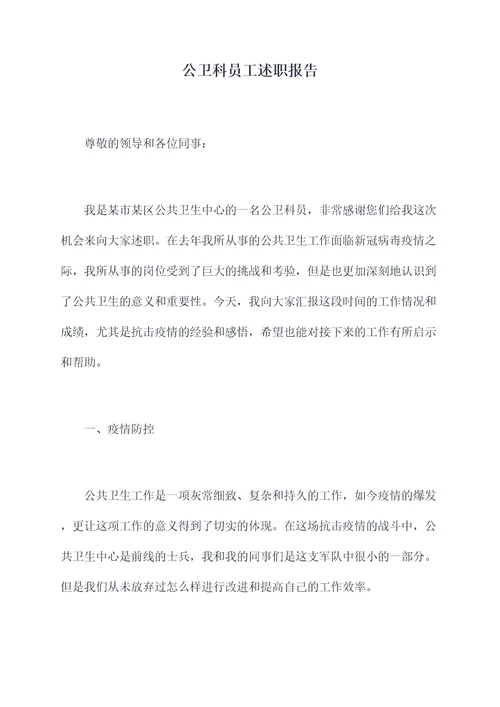 公卫科员工述职报告

尊敬的领导和各位同事：

我是某市某区公共卫生中心的一名公卫科员，非常感谢您们给我这次机会来向大家述职。在去年我所从事的公共卫生工作面临新冠病毒疫情之际，我所从事的岗位受到了巨大的挑战和考验，但是也更加深刻地认识到了公共卫生的意义和重要性。今天，我向大家汇报这段时间的工作情况和成绩，尤其是抗击疫情的经验和感悟，希望也能对接下来的工作有所启示和帮助。

一、疫情防控

公共卫生工作是一项灰常细致、复杂和持久的工作，如今疫情的爆发，更让这项工作的意义得到了切实的体现。在这场抗击疫情的战斗中，公共卫生中心是前线的士兵，我和我的同事们是这支军队中很小的一部分。但是我们从未放弃过怎么样进行改进和提高自己的工作效率。